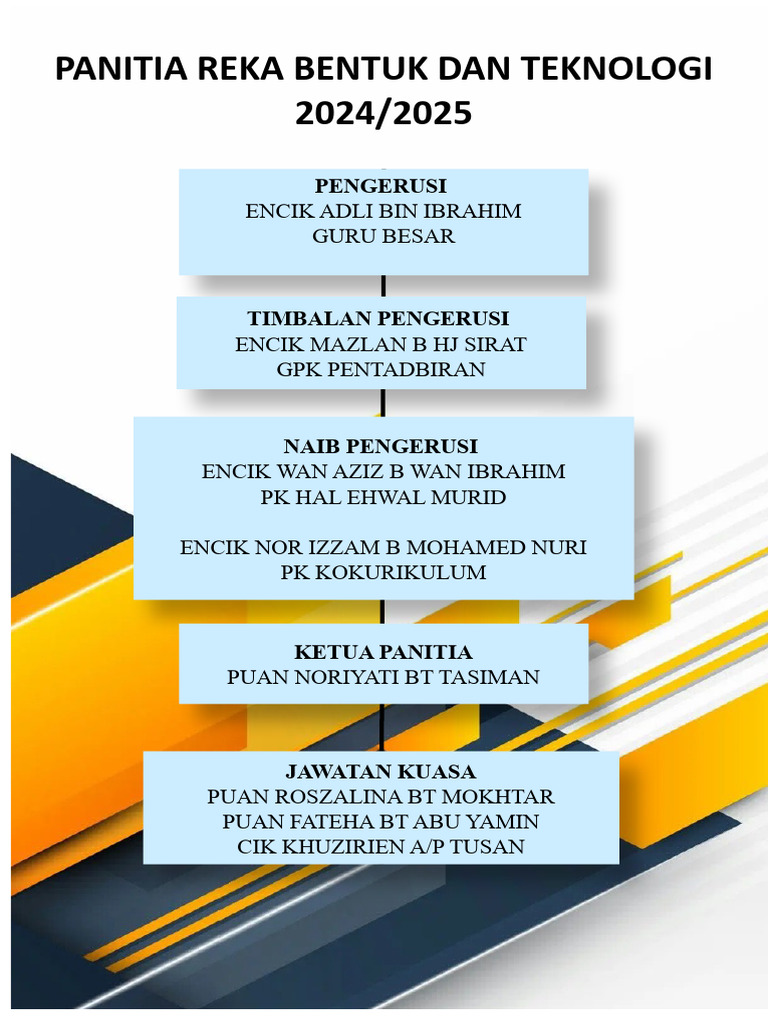 PANITIA REKA BENTUK DAN TEKNOLOGI 2024/2025

PENGERUSI
ENCIK ADLI BIN IBRAHIM
GURU BESAR

TIMBALAN PENGERUSI
ENCIK MAZLAN B HJ SIRAT
GPK PENTADBIRAN

NAIB PENGERUSI
ENCIK WAN AZIZ B WAN IBRAHIM
PK HAL EHWAL MURID

ENCIK NOR IZZAM B MOHAMED NURI
PK KOKURIKULUM

KETUA PANITIA
PUAN NORIYATI BT TASIMAN

JAWATAN KUASA
PUAN ROSZALINA BT MOKHTAR
PUAN FATEHA BT ABU YAMIN
CIK KHUZIRIEN A/P TUSAN